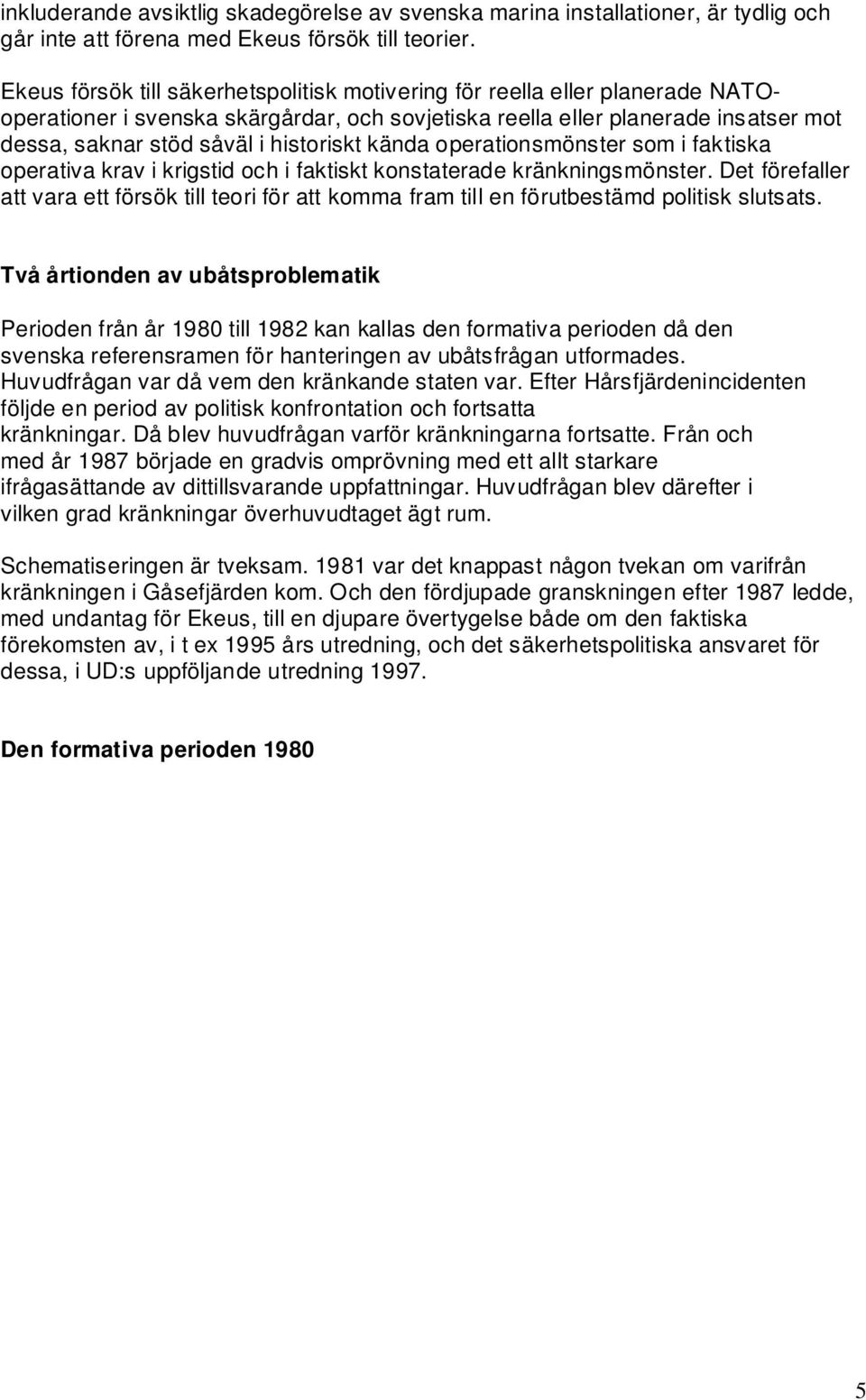 inkluderande avsiktlig skadegörelse av svenska marina installationer, är tydlig och går inte att förena med Ekeus försök till teorier.

Ekeus försök till säkerhetspolitisk motivering för reella eller planerade NATO-operationer i svenska skärgårdar, och sovjetiska reella eller planerade insatser mot dessa, saknar stöd såväl i historiskt kända operationsmönster som i faktiska operativa krav i krigstid och i faktiskt konstaterade kränkningsmönster. Det förefaller att vara ett försök till teori för att komma fram till en förutbestämd politisk slutsats.

Två årtionden av ubåtsproblematik

Perioden från år 1980 till 1982 kan kallas den formativa perioden då den svenska referensramen för hanteringen av ubåtsfrågan utformades. Huvudfrågan var då vem den kränkande staten var. Efter Hårsfjärdenincidenten följde en period av politisk konfrontation och fortsatta kränkningar. Då blev huvudfrågan varför kränkningarna fortsatte. Från och med år 1987 började en gradvis omprövning med ett allt starkare ifrågasättande av dittillsvarande uppfattningar. Huvudfrågan blev därefter i vilken grad kränkningar överhuvudtaget ägt rum.

Schematiseringen är tveksam. 1981 var det knappast någon tvekan om varifrån kränkningen i Gåsefjärden kom. Och den fördjupade granskningen efter 1987 ledde, med undantag för Ekeus, till en djupare övertygelse både om den faktiska förekomsten av, i t ex 1995 års utredning, och det säkerhetspolitiska ansvaret för dessa, i UD:s uppföljande utredning 1997.

Den formativa perioden 1980

5